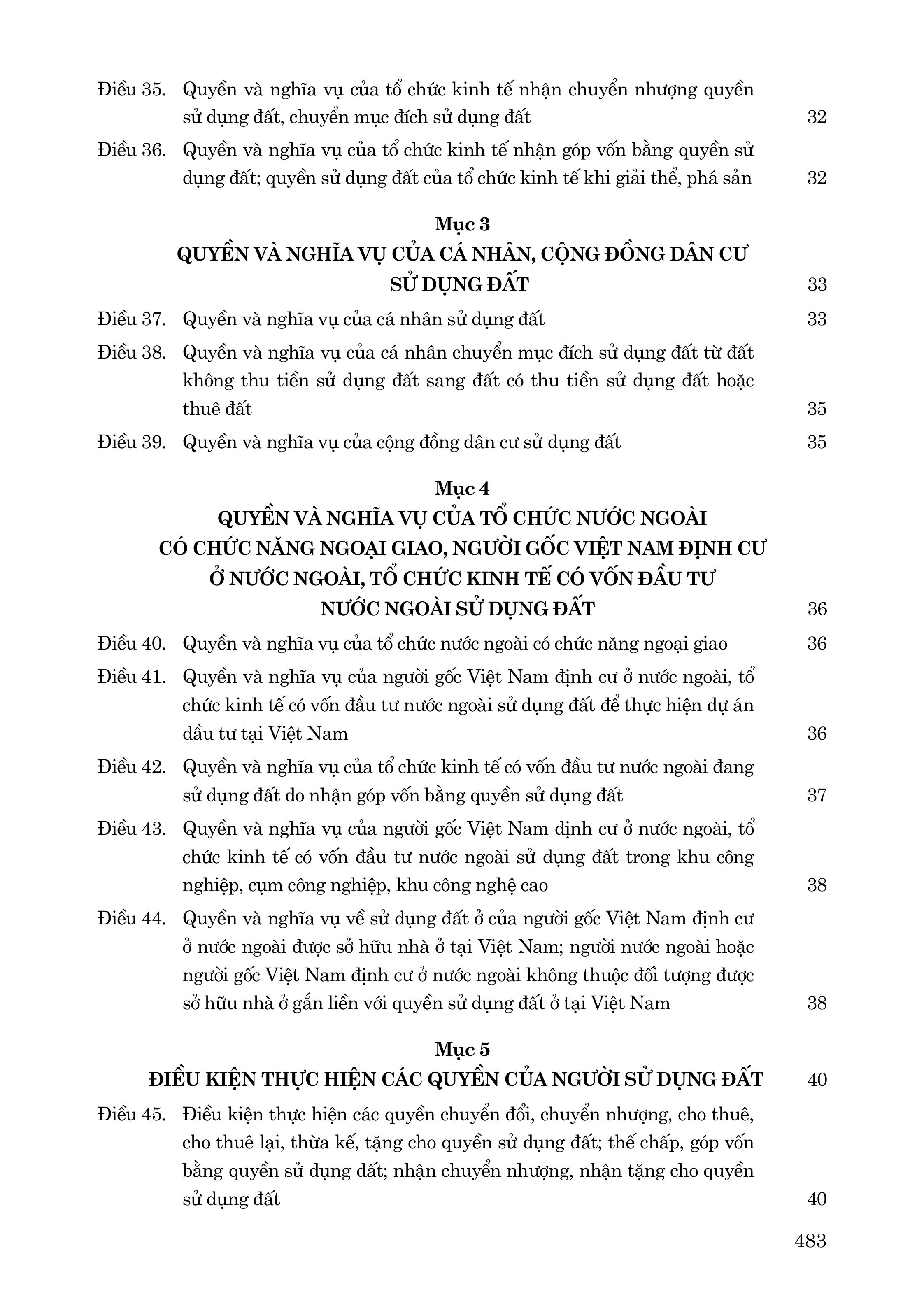 Điều 35. Quyền và nghĩa vụ của tổ chức kinh tế nhận chuyển nhượng quyền sử dụng đất, chuyển mục đích sử dụng đất 32

Điều 36. Quyền và nghĩa vụ của tổ chức kinh tế nhận góp vốn bằng quyền sử dụng đất; quyền sử dụng đất của tổ chức kinh tế khi giải thể, phá sản 32

Mục 3
QUYỀN VÀ NGHĨA VỤ CỦA CÁ NHÂN, CỘNG ĐỒNG DÂN CƯ SỬ DỤNG ĐẤT 33

Điều 37. Quyền và nghĩa vụ của cá nhân sử dụng đất 33

Điều 38. Quyền và nghĩa vụ của cá nhân chuyển mục đích sử dụng đất từ đất không thu tiền sử dụng đất sang đất có thu tiền sử dụng đất hoặc thuê đất 35

Điều 39. Quyền và nghĩa vụ của cộng đồng dân cư sử dụng đất 35

Mục 4
QUYỀN VÀ NGHĨA VỤ CỦA TỔ CHỨC NƯỚC NGOÀI CÓ CHỨC NĂNG NGOẠI GIAO, NGƯỜI GỐC VIỆT NAM ĐỊNH CƯ Ở NƯỚC NGOÀI, TỔ CHỨC KINH TẾ CÓ VỐN ĐẦU TƯ NƯỚC NGOÀI SỬ DỤNG ĐẤT 36

Điều 40. Quyền và nghĩa vụ của tổ chức nước ngoài có chức năng ngoại giao 36

Điều 41. Quyền và nghĩa vụ của người gốc Việt Nam định cư ở nước ngoài, tổ chức kinh tế có vốn đầu tư nước ngoài sử dụng đất để thực hiện dự án đầu tư tại Việt Nam 36

Điều 42. Quyền và nghĩa vụ của tổ chức kinh tế có vốn đầu tư nước ngoài đang sử dụng đất do nhận góp vốn bằng quyền sử dụng đất 37

Điều 43. Quyền và nghĩa vụ của người gốc Việt Nam định cư ở nước ngoài, tổ chức kinh tế có vốn đầu tư nước ngoài sử dụng đất trong khu công nghiệp, cụm công nghiệp, khu công nghệ cao 38

Điều 44. Quyền và nghĩa vụ về sử dụng đất ở của người gốc Việt Nam định cư ở nước ngoài được sở hữu nhà ở tại Việt Nam; người nước ngoài hoặc người gốc Việt Nam định cư ở nước ngoài không thuộc đối tượng được sở hữu nhà ở gắn liền với quyền sử dụng đất ở tại Việt Nam 38

Mục 5
ĐIỀU KIỆN THỰC HIỆN CÁC QUYỀN CỦA NGƯỜI SỬ DỤNG ĐẤT 40

Điều 45. Điều kiện thực hiện các quyền chuyển đổi, chuyển nhượng, cho thuê, cho thuê lại, thừa kế, tặng cho quyền sử dụng đất; thế chấp, góp vốn bằng quyền sử dụng đất; nhận chuyển nhượng, nhận tặng cho quyền sử dụng đất 40

483